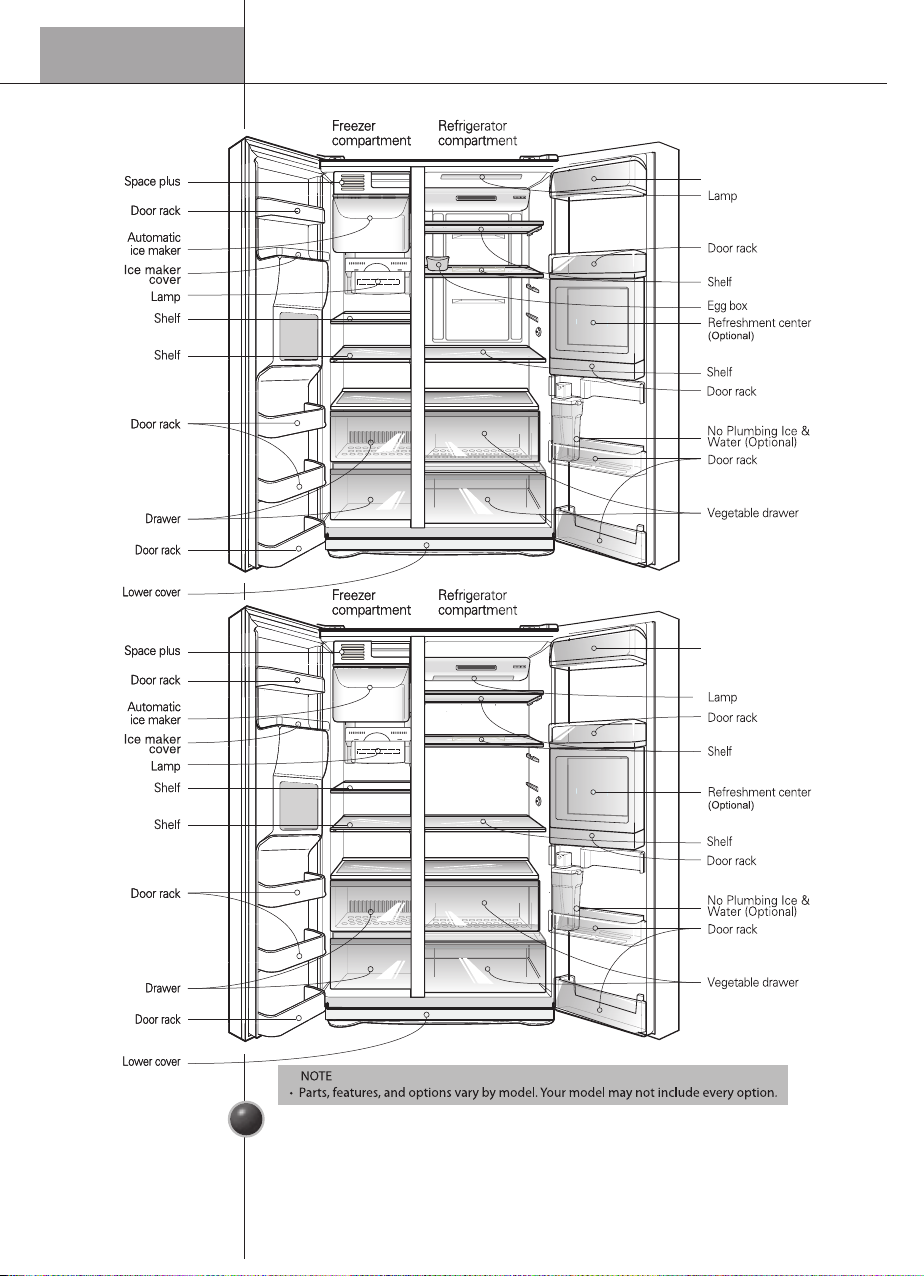 Freezer compartment

Refrigerator compartment

Space plus

Door rack

Automatic ice maker

Ice maker cover

Lamp

Shelf

Shelf

Door rack

Drawer

Door rack

Lower cover

Lamp

Door rack

Shelf

Egg box

Refreshment center (Optional)

Shelf

Door rack

No Plumbing Ice & Water (Optional)

Door rack

Vegetable drawer

Freezer compartment

Refrigerator compartment

Space plus

Door rack

Automatic ice maker

Ice maker cover

Lamp

Shelf

Shelf

Door rack

Drawer

Door rack

Lower cover

Lamp

Door rack

Shelf

Refreshment center (Optional)

Shelf

Door rack

No Plumbing Ice & Water (Optional)

Door rack

Vegetable drawer

NOTE
• Parts, features, and options vary by model. Your model may not include every option.